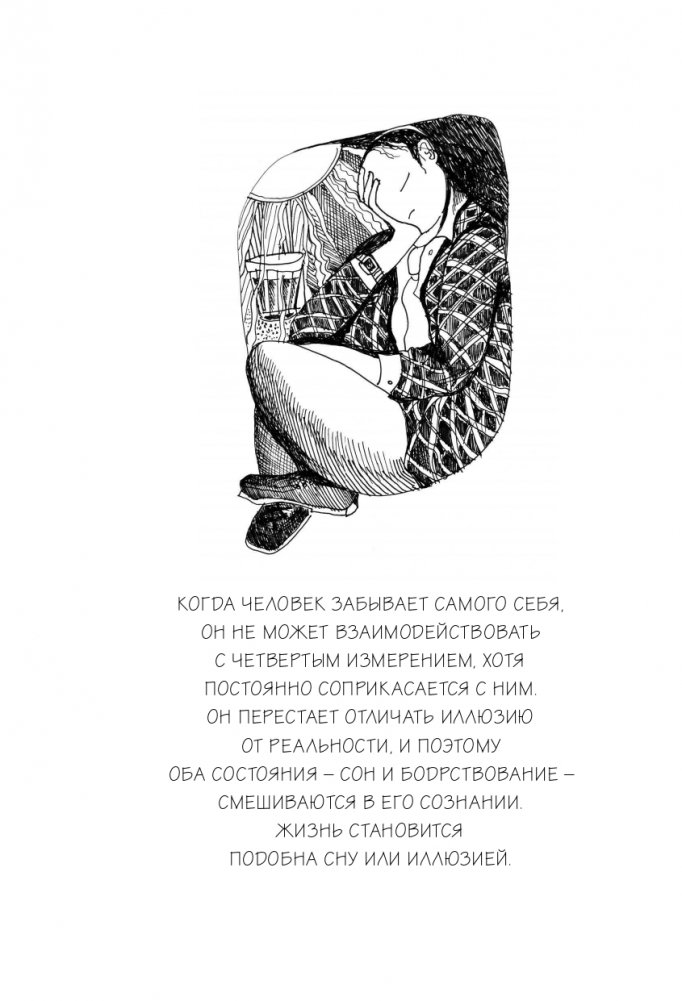 КОГДА ЧЕЛОВЕК ЗАБЫВАЕТ САМОГО СЕБЯ, ОН НЕ МОЖЕТ ВЗАИМОДЕЙСТВОВАТЬ С ЧЕТВЕРТЫМ ИЗМЕРЕНИЕМ, ХОТЯ ПОСТОЯННО СОПРИКАСАЕТСЯ С НИМ. ОН ПЕРЕСТАЕТ ОТЛИЧАТЬ ИЛЛЮЗИЮ ОТ РЕАЛЬНОСТИ, И ПОЭТОМУ ОБА СОСТОЯНИЯ – СОН И БОДРСТВОВАНИЕ – СМЕШИВАЮТСЯ В ЕГО СОЗНАНИИ. ЖИЗНЬ СТАНОВИТСЯ ПОДОБНА СНУ ИЛИ ИЛЛЮЗИЕЙ.